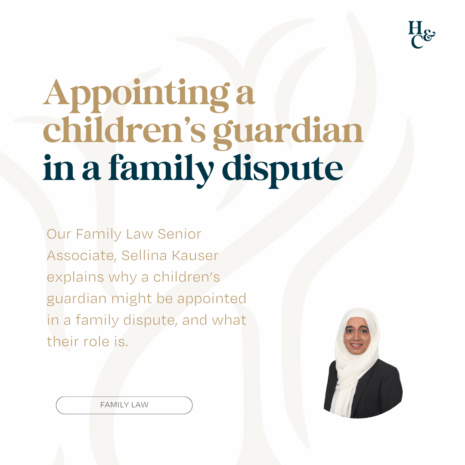 H&C

Appointing a children's guardian in a family dispute

Our Family Law Senior Associate, Sellina Kauser explains why a children's guardian might be appointed in a family dispute, and what their role is.

FAMILY LAW